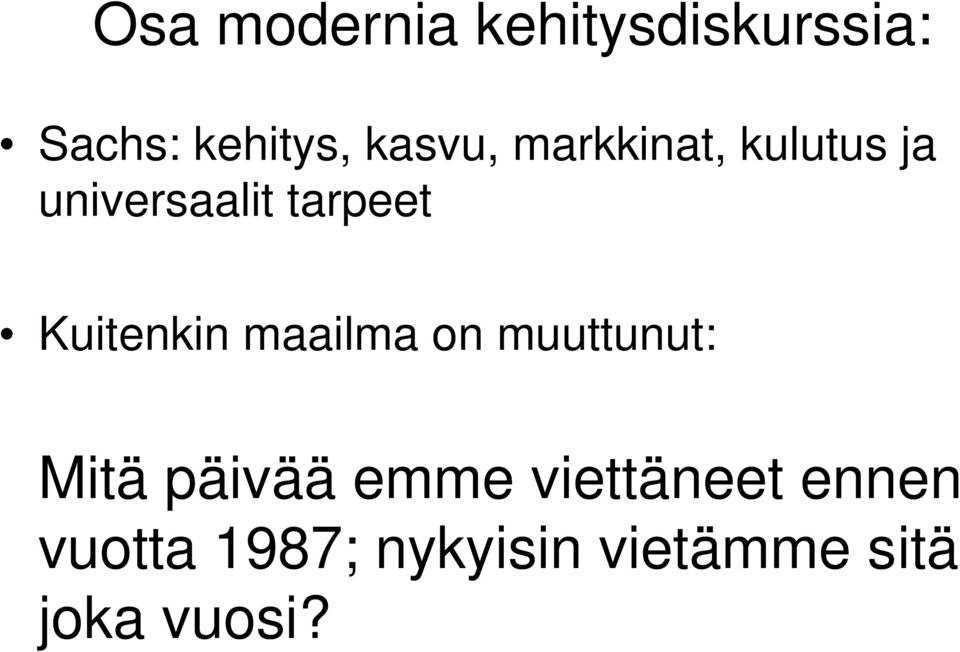 Osa modernia kehitysdiskurssia:

• Sachs: kehitys, kasvu, markkinat, kulutus ja universaalit tarpeet

• Kuitenkin maailma on muuttunut:

Mitä päivää emme viettäneet ennen vuotta 1987; nykyisin vietämme sitä joka vuosi?